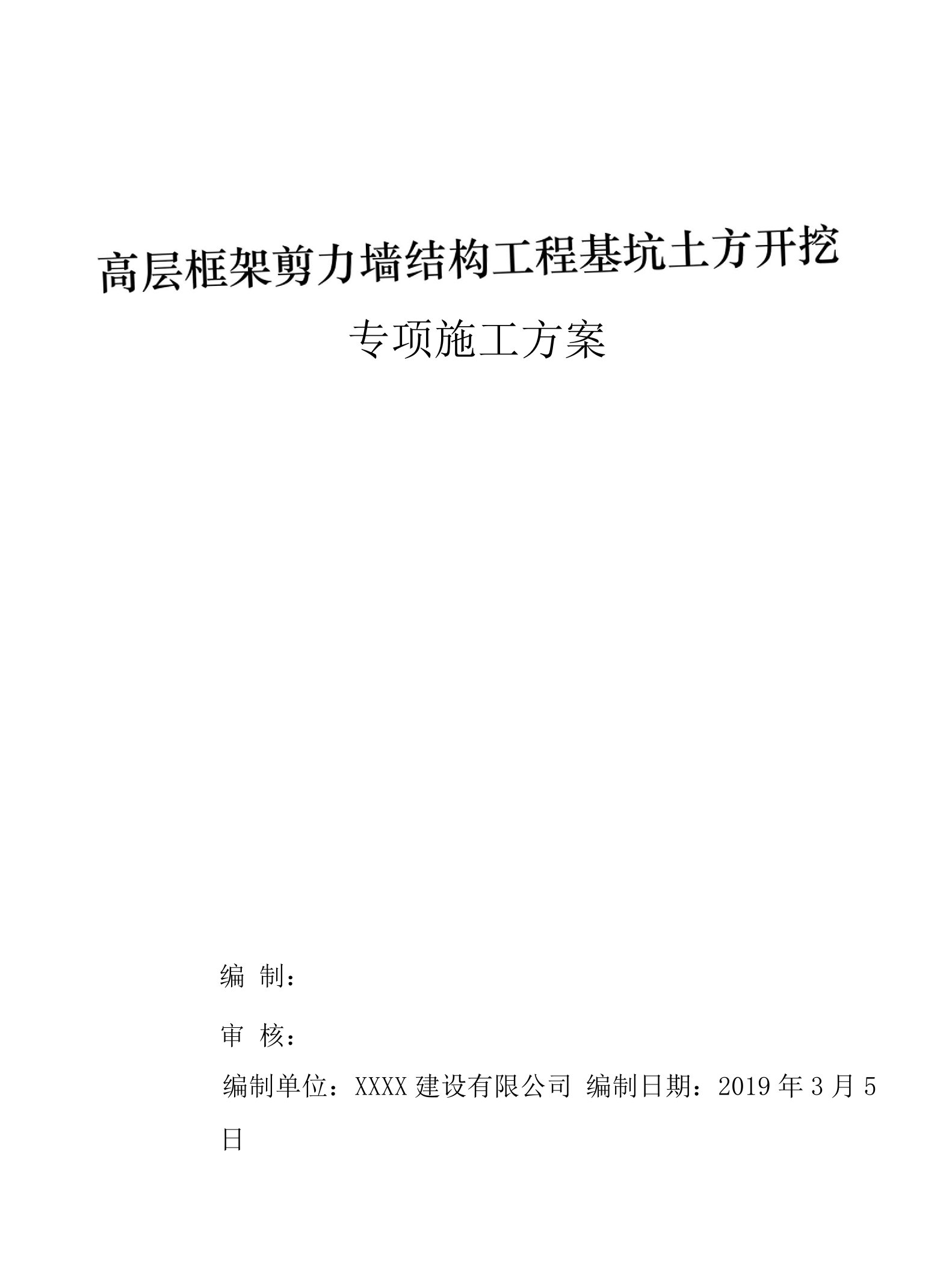 高层框架剪力墙结构工程基坑土方开挖

专项施工方案

编 制：

审 核：

编制单位：XXXX 建设有限公司 编制日期：2019 年 3 月 5 日